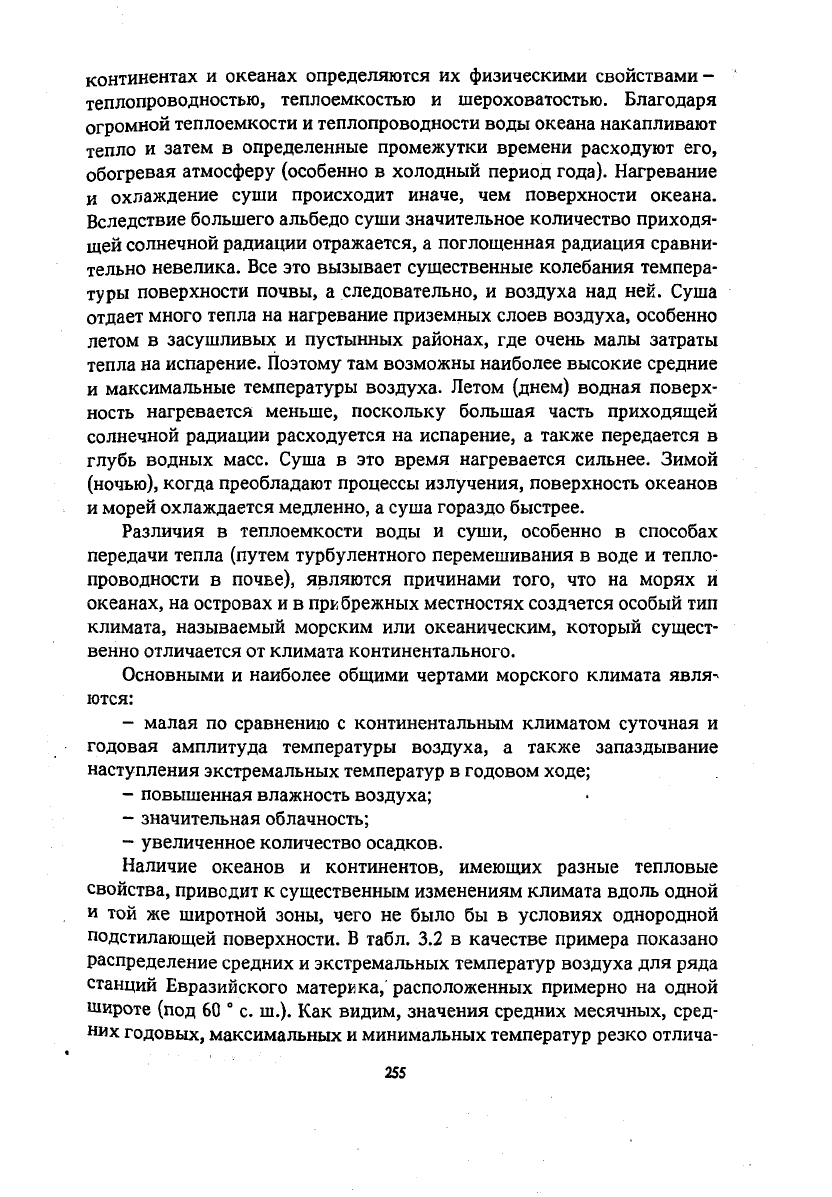 континентах и океанах определяются их физическими свойствами – теплопроводностью, теплоемкостью и шероховатостью. Благодаря огромной теплоемкости и теплопроводности воды океана накапливают тепло и затем в определенные промежутки времени расходуют его, обогревая атмосферу (особенно в холодный период года). Нагревание и охлаждение суши происходит иначе, чем поверхности океана. Вследствие большего альбедо суши значительное количество приходящей солнечной радиации отражается, а поглощенная радиация сравнительно невелика. Все это вызывает существенные колебания температуры поверхности почвы, а следовательно, и воздуха над ней. Суша отдает много тепла на нагревание приземных слоев воздуха, особенно летом в засушливых и пустынных районах, где очень малы затраты тепла на испарение. Поэтому там возможны наиболее высокие средние и максимальные температуры воздуха. Летом (днем) водная поверхность нагревается меньше, поскольку большая часть приходящей солнечной радиации расходуется на испарение, а также передается в глубь водных масс. Суша в это время нагревается сильнее. Зимой (ночью), когда преобладают процессы излучения, поверхность океанов и морей охлаждается медленно, а суша гораздо быстрее.

Различия в теплоемкости воды и суши, особенно в способах передачи тепла (путем турбулентного перемешивания в воде и теплопроводности в почве), являются причинами того, что на морях и океанах, на островах и в прибрежных местностях создается особый тип климата, называемый морским или океаническим, который существенно отличается от климата континентального.

Основными и наиболее общими чертами морского климата являются:

– малая по сравнению с континентальным климатом суточная и годовая амплитуда температуры воздуха, а также запаздывание наступления экстремальных температур в годовом ходе;

– повышенная влажность воздуха;

– значительная облачность;

– увеличенное количество осадков.

Наличие океанов и континентов, имеющих разные тепловые свойства, приводит к существенным изменениям климата вдоль одной и той же широтной зоны, чего не было бы в условиях однородной подстилающей поверхности. В табл. 3.2 в качестве примера показано распределение средних и экстремальных температур воздуха для ряда станций Евразийского материка, расположенных примерно на одной широте (под 60 ° с. ш.). Как видим, значения средних месячных, средних годовых, максимальных и минимальных температур резко отлича-

255